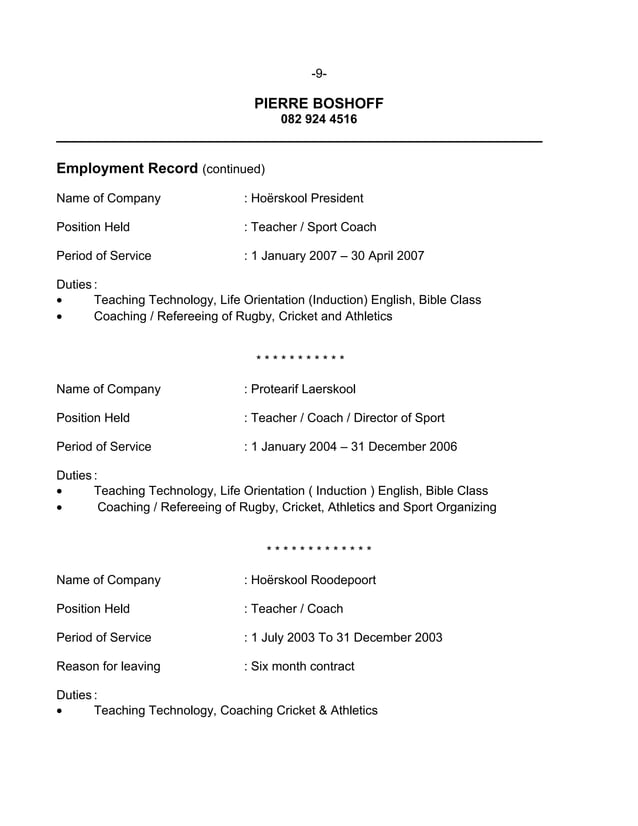 -9-

PIERRE BOSHOFF
082 924 4516

Employment Record (continued)

Name of Company : Hoërskool President

Position Held : Teacher / Sport Coach

Period of Service : 1 January 2007 – 30 April 2007

Duties :
• Teaching Technology, Life Orientation (Induction) English, Bible Class
• Coaching / Refereeing of Rugby, Cricket and Athletics

* * * * * * * * * * *

Name of Company : Protearif Laerskool

Position Held : Teacher / Coach / Director of Sport

Period of Service : 1 January 2004 – 31 December 2006

Duties :
• Teaching Technology, Life Orientation ( Induction ) English, Bible Class
• Coaching / Refereeing of Rugby, Cricket, Athletics and Sport Organizing

* * * * * * * * * * * * *

Name of Company : Hoërskool Roodepoort

Position Held : Teacher / Coach

Period of Service : 1 July 2003 To 31 December 2003

Reason for leaving : Six month contract

Duties :
• Teaching Technology, Coaching Cricket & Athletics